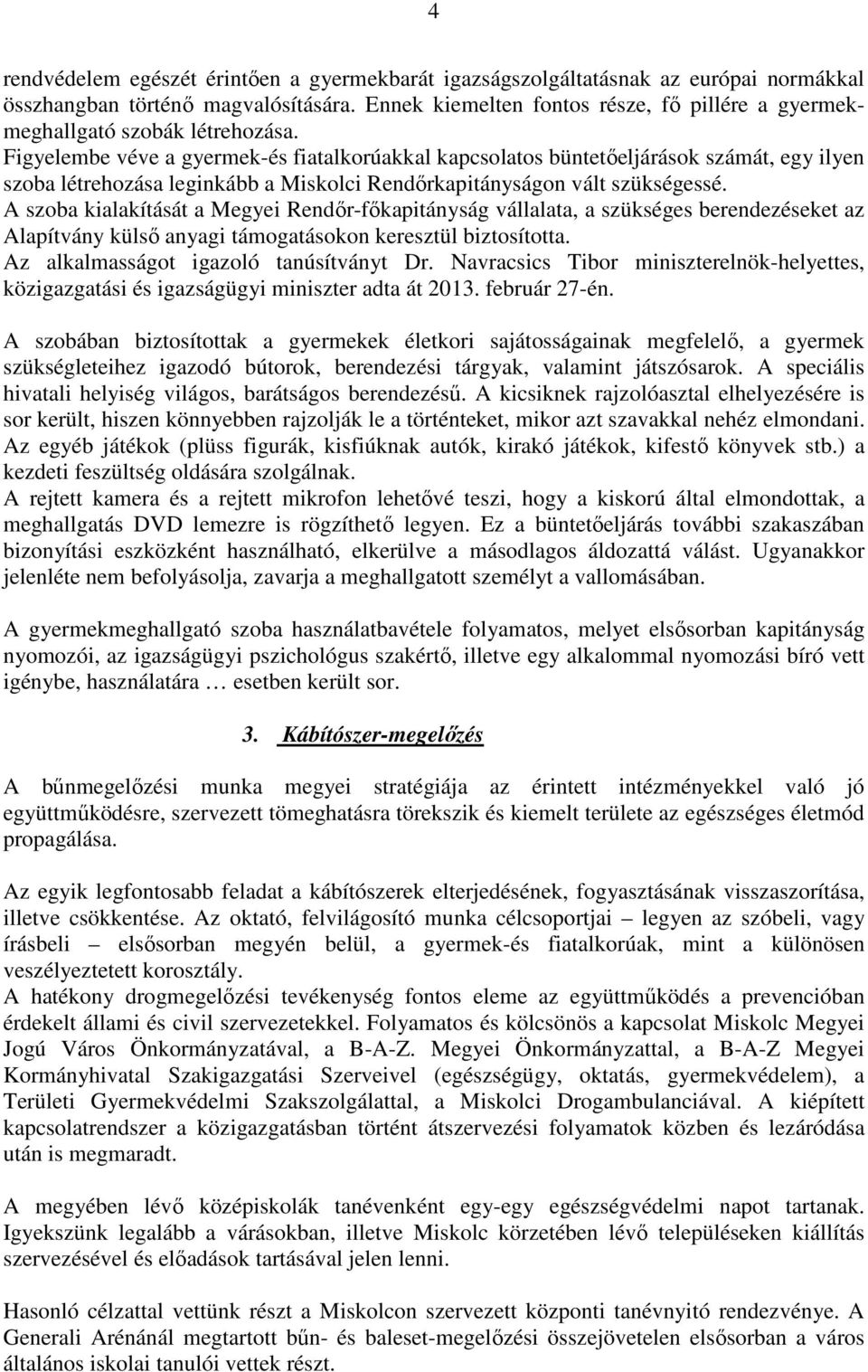 4

rendvédelem egészét érintően a gyermekbarát igazságszolgáltatásnak az európai normákkal összhangban történő magvalósítására. Ennek kiemelten fontos része, fő pillére a gyermekmeghallgató szobák létrehozása.
Figyelembe véve a gyermek-és fiatalkorúakkal kapcsolatos büntetőeljárások számát, egy ilyen szoba létrehozása leginkább a Miskolci Rendőrkapitányságon vált szükségessé.
A szoba kialakítását a Megyei Rendőr-főkapitányság vállalata, a szükséges berendezéseket az Alapítvány külső anyagi támogatásokon keresztül biztosította.
Az alkalmasságot igazoló tanúsítványt Dr. Navracsics Tibor miniszterelnök-helyettes, közigazgatási és igazságügyi miniszter adta át 2013. február 27-én.

A szobában biztosítottak a gyermekek életkori sajátosságainak megfelelő, a gyermek szükségleteihez igazodó bútorok, berendezési tárgyak, valamint játszósarok. A speciális hivatali helyiség világos, barátságos berendezésű. A kicsiknek rajzolóasztal elhelyezésére is sor került, hiszen könnyebben rajzolják le a történteket, mikor azt szavakkal nehéz elmondani. Az egyéb játékok (plüss figurák, kisfiúknak autók, kirakó játékok, kifestő könyvek stb.) a kezdeti feszültség oldására szolgálnak.
A rejtett kamera és a rejtett mikrofon lehetővé teszi, hogy a kiskorú által elmondottak, a meghallgatás DVD lemezre is rögzíthető legyen. Ez a büntetőeljárás további szakaszában bizonyítási eszközként használható, elkerülve a másodlagos áldozattá válást. Ugyanakkor jelenléte nem befolyásolja, zavarja a meghallgatott személyt a vallomásában.

A gyermekmeghallgató szoba használatbavétele folyamatos, melyet elsősorban kapitányság nyomozói, az igazságügyi pszichológus szakértő, illetve egy alkalommal nyomozási bíró vett igénybe, használatára … esetben került sor.

3. Kábítószer-megelőzés

A bűnmegelőzési munka megyei stratégiája az érintett intézményekkel való jó együttműködésre, szervezett tömeghatásra törekszik és kiemelt területe az egészséges életmód propagálása.

Az egyik legfontosabb feladat a kábítószerek elterjedésének, fogyasztásának visszaszorítása, illetve csökkentése. Az oktató, felvilágosító munka célcsoportjai – legyen az szóbeli, vagy írásbeli – elsősorban megyén belül, a gyermek-és fiatalkorúak, mint a különösen veszélyeztetett korosztály.
A hatékony drogmegelőzési tevékenység fontos eleme az együttműködés a prevencióban érdekelt állami és civil szervezetekkel. Folyamatos és kölcsönös a kapcsolat Miskolc Megyei Jogú Város Önkormányzatával, a B-A-Z. Megyei Önkormányzattal, a B-A-Z Megyei Kormányhivatal Szakigazgatási Szerveivel (egészségügy, oktatás, gyermekvédelem), a Területi Gyermekvédelmi Szakszolgálattal, a Miskolci Drogambulanciával. A kiépített kapcsolatrendszer a közigazgatásban történt átszervezési folyamatok közben és lezáródása után is megmaradt.

A megyében lévő középiskolák tanévenként egy-egy egészségvédelmi napot tartanak. Igyekszünk legalább a városokban, illetve Miskolc körzetében lévő településeken kiállítás szervezésével és előadások tartásával jelen lenni.

Hasonló célzattal vettünk részt a Miskolcon szervezett központi tanévnyitó rendezvénye. A Generali Arénánál megtartott bűn- és baleset-megelőzési összejövetelen elsősorban a város általános iskolai tanulói vettek részt.